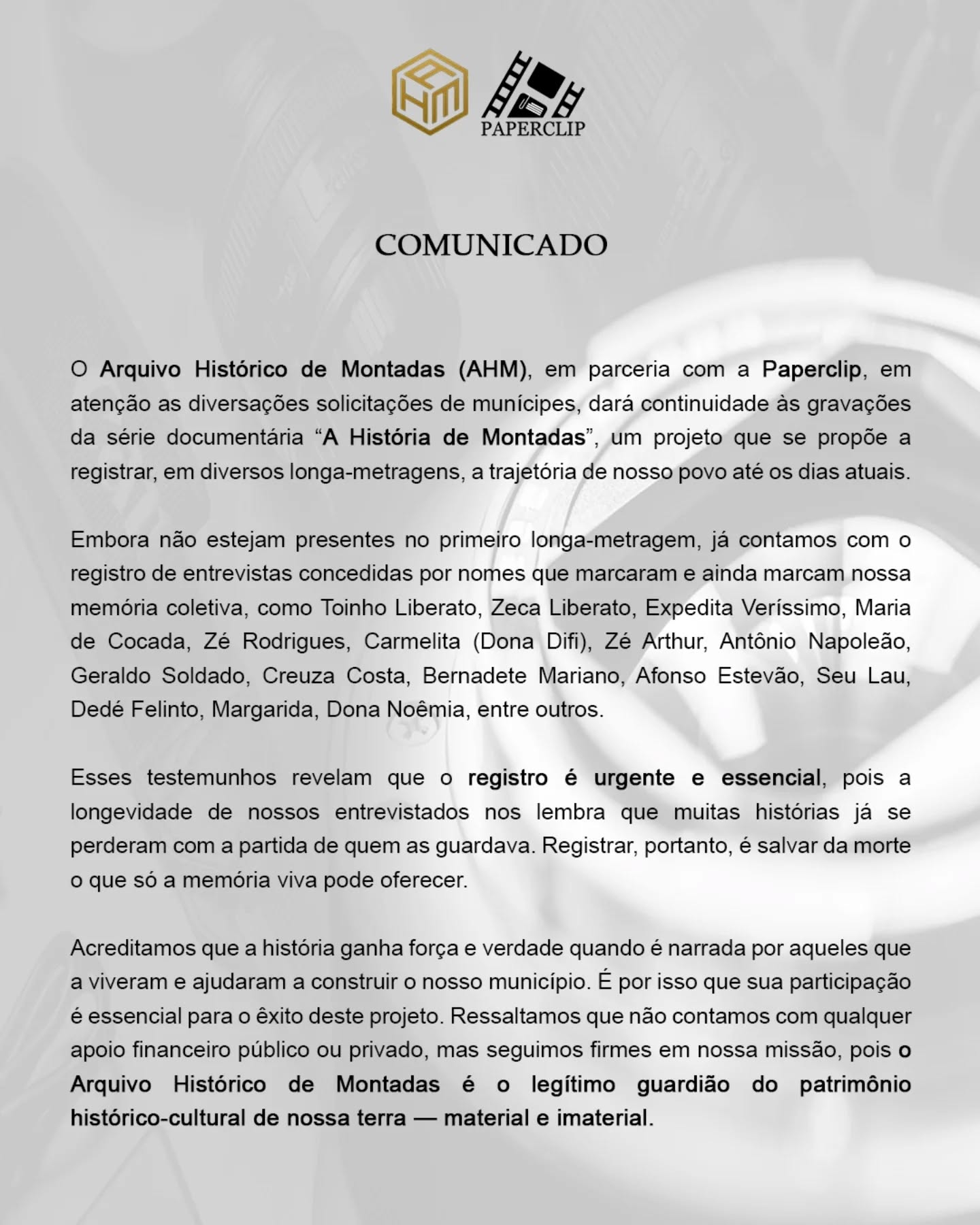 AHM

PAPERCLIP

COMUNICADO

O Arquivo Histórico de Montadas (AHM), em parceria com a Paperclip, em atenção as diversações solicitações de munícipes, dará continuidade às gravações da série documentária “A História de Montadas”, um projeto que se propõe a registrar, em diversos longa-metragens, a trajetória de nosso povo até os dias atuais.

Embora não estejam presentes no primeiro longa-metragem, já contamos com o registro de entrevistas concedidas por nomes que marcaram e ainda marcam nossa memória coletiva, como Toinho Liberato, Zeca Liberato, Expedita Veríssimo, Maria de Cocada, Zé Rodrigues, Carmelita (Dona Difi), Zé Arthur, Antônio Napoleão, Geraldo Soldado, Creuza Costa, Bernadete Mariano, Afonso Estevão, Seu Lau, Dedé Felinto, Margarida, Dona Noêmia, entre outros.

Esses testemunhos revelam que o registro é urgente e essencial, pois a longevidade de nossos entrevistados nos lembra que muitas histórias já se perderam com a partida de quem as guardava. Registrar, portanto, é salvar da morte o que só a memória viva pode oferecer.

Acreditamos que a história ganha força e verdade quando é narrada por aqueles que a viveram e ajudaram a construir o nosso município. É por isso que sua participação é essencial para o êxito deste projeto. Ressaltamos que não contamos com qualquer apoio financeiro público ou privado, mas seguimos firmes em nossa missão, pois o Arquivo Histórico de Montadas é o legítimo guardião do patrimônio histórico-cultural de nossa terra — material e imaterial.